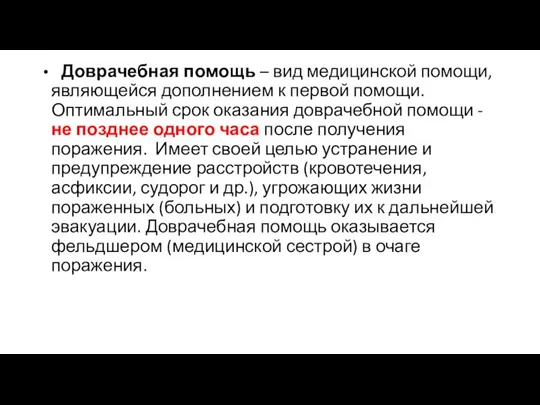 • Доврачебная помощь – вид медицинской помощи, являющейся дополнением к первой помощи. Оптимальный срок оказания доврачебной помощи - не позднее одного часа после получения поражения. Имеет своей целью устранение и предупреждение расстройств (кровотечения, асфиксии, судорог и др.), угрожающих жизни пораженных (больных) и подготовку их к дальнейшей эвакуации. Доврачебная помощь оказывается фельдшером (медицинской сестрой) в очаге поражения.